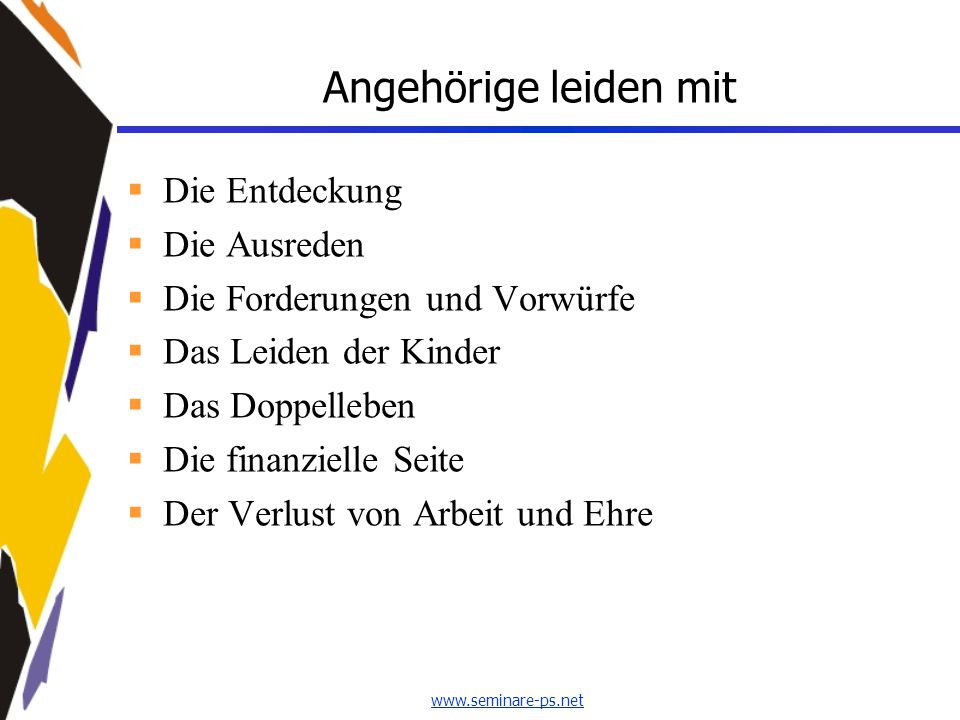 Angehörige leiden mit

- Die Entdeckung
- Die Ausreden
- Die Forderungen und Vorwürfe
- Das Leiden der Kinder
- Das Doppelleben
- Die finanzielle Seite
- Der Verlust von Arbeit und Ehre

www.seminare-ps.net